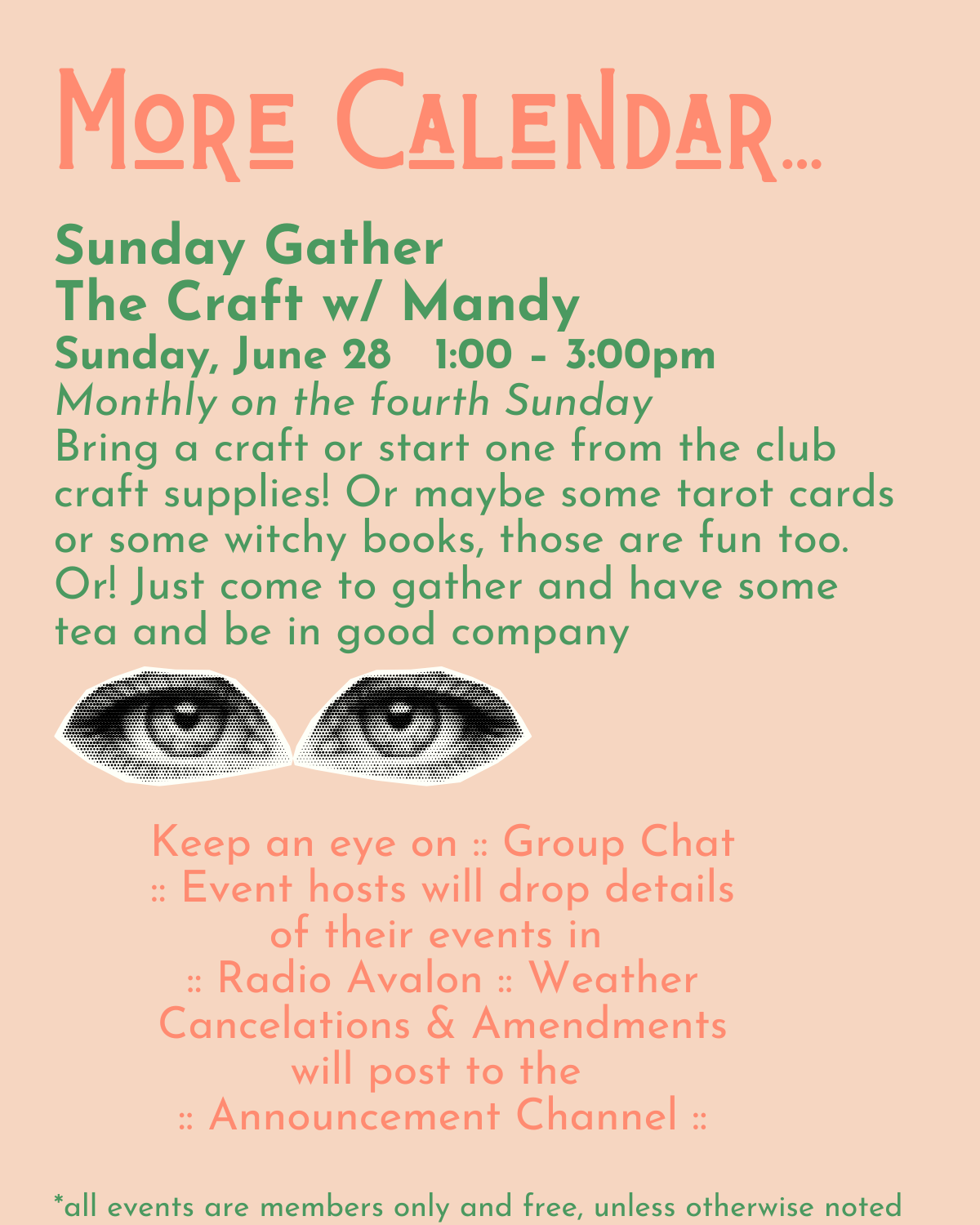 More Calendar...

Sunday Gather
The Craft w/ Mandy
Sunday, June 28 1:00 - 3:00pm
Monthly on the fourth Sunday

Bring a craft or start one from the club craft supplies! Or maybe some tarot cards or some witchy books, those are fun too. Or! Just come to gather and have some tea and be in good company

Keep an eye on :: Group Chat :: Event hosts will drop details of their events in :: Radio Avalon :: Weather Cancelations & Amendments will post to the :: Announcement Channel ::

*all events are members only and free, unless otherwise noted